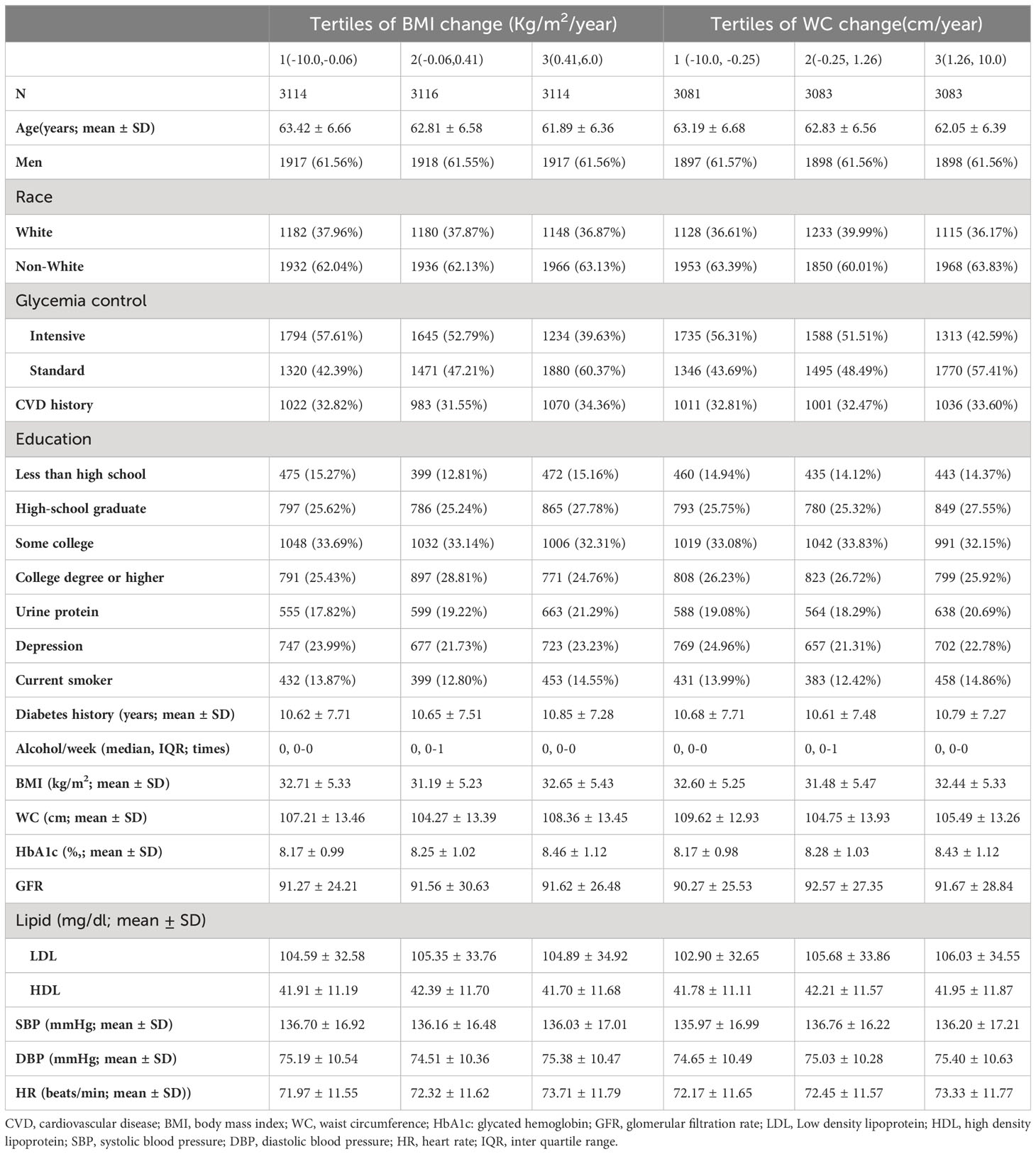 | | Tertiles of BMI change (Kg/m$^2$/year) | | | Tertiles of WC change(cm/year) | | |
|---|---|---|---|---|---|---|
| | 1(-10.0,-0.06) | 2(-0.06,0.41) | 3(0.41,6.0) | 1 (-10.0, -0.25) | 2(-0.25, 1.26) | 3(1.26, 10.0) |
| N | 3114 | 3116 | 3114 | 3081 | 3083 | 3083 |
| Age(years; mean ± SD) | 63.42 ± 6.66 | 62.81 ± 6.58 | 61.89 ± 6.36 | 63.19 ± 6.68 | 62.83 ± 6.56 | 62.05 ± 6.39 |
| Men | 1917 (61.56%) | 1918 (61.55%) | 1917 (61.56%) | 1897 (61.57%) | 1898 (61.56%) | 1898 (61.56%) |
| Race | | | | | | |
| White | 1182 (37.96%) | 1180 (37.87%) | 1148 (36.87%) | 1128 (36.61%) | 1233 (39.99%) | 1115 (36.17%) |
| Non-White | 1932 (62.04%) | 1936 (62.13%) | 1966 (63.13%) | 1953 (63.39%) | 1850 (60.01%) | 1968 (63.83%) |
| Glycemia control | | | | | | |
| Intensive | 1794 (57.61%) | 1645 (52.79%) | 1234 (39.63%) | 1735 (56.31%) | 1588 (51.51%) | 1313 (42.59%) |
| Standard | 1320 (42.39%) | 1471 (47.21%) | 1880 (60.37%) | 1346 (43.69%) | 1495 (48.49%) | 1770 (57.41%) |
| CVD history | 1022 (32.82%) | 983 (31.55%) | 1070 (34.36%) | 1011 (32.81%) | 1001 (32.47%) | 1036 (33.60%) |
| Education | | | | | | |
| Less than high school | 475 (15.27%) | 399 (12.81%) | 472 (15.16%) | 460 (14.94%) | 435 (14.12%) | 443 (14.37%) |
| High-school graduate | 797 (25.62%) | 786 (25.24%) | 865 (27.78%) | 793 (25.75%) | 780 (25.32%) | 849 (27.55%) |
| Some college | 1048 (33.69%) | 1032 (33.14%) | 1006 (32.31%) | 1019 (33.08%) | 1042 (33.83%) | 991 (32.15%) |
| College degree or higher | 791 (25.43%) | 897 (28.81%) | 771 (24.76%) | 808 (26.23%) | 823 (26.72%) | 799 (25.92%) |
| Urine protein | 555 (17.82%) | 599 (19.22%) | 663 (21.29%) | 588 (19.08%) | 564 (18.29%) | 638 (20.69%) |
| Depression | 747 (23.99%) | 677 (21.73%) | 723 (23.23%) | 769 (24.96%) | 657 (21.31%) | 702 (22.78%) |
| Current smoker | 432 (13.87%) | 399 (12.80%) | 453 (14.55%) | 431 (13.99%) | 383 (12.42%) | 458 (14.86%) |
| Diabetes history (years; mean ± SD) | 10.62 ± 7.71 | 10.65 ± 7.51 | 10.85 ± 7.28 | 10.68 ± 7.71 | 10.61 ± 7.48 | 10.79 ± 7.27 |
| Alcohol/week (median, IQR; times) | 0, 0-0 | 0, 0-1 | 0, 0-0 | 0, 0-0 | 0, 0-1 | 0, 0-0 |
| BMI (kg/m$^2$; mean ± SD) | 32.71 ± 5.33 | 31.19 ± 5.23 | 32.65 ± 5.43 | 32.60 ± 5.25 | 31.48 ± 5.47 | 32.44 ± 5.33 |
| WC (cm; mean ± SD) | 107.21 ± 13.46 | 104.27 ± 13.39 | 108.36 ± 13.45 | 109.62 ± 12.93 | 104.75 ± 13.93 | 105.49 ± 13.26 |
| HbA1c (%,; mean ± SD) | 8.17 ± 0.99 | 8.25 ± 1.02 | 8.46 ± 1.12 | 8.17 ± 0.98 | 8.28 ± 1.03 | 8.43 ± 1.12 |
| GFR | 91.27 ± 24.21 | 91.56 ± 30.63 | 91.62 ± 26.48 | 90.27 ± 25.53 | 92.57 ± 27.35 | 91.67 ± 28.84 |
| Lipid (mg/dl; mean ± SD) | | | | | | |
| LDL | 104.59 ± 32.58 | 105.35 ± 33.76 | 104.89 ± 34.92 | 102.90 ± 32.65 | 105.68 ± 33.86 | 106.03 ± 34.55 |
| HDL | 41.91 ± 11.19 | 42.39 ± 11.70 | 41.70 ± 11.68 | 41.78 ± 11.11 | 42.21 ± 11.57 | 41.95 ± 11.87 |
| SBP (mmHg; mean ± SD) | 136.70 ± 16.92 | 136.16 ± 16.48 | 136.03 ± 17.01 | 135.97 ± 16.99 | 136.76 ± 16.22 | 136.20 ± 17.21 |
| DBP (mmHg; mean ± SD) | 75.19 ± 10.54 | 74.51 ± 10.36 | 75.38 ± 10.47 | 74.65 ± 10.49 | 75.03 ± 10.28 | 75.40 ± 10.63 |
| HR (beats/min; mean ± SD)) | 71.97 ± 11.55 | 72.32 ± 11.62 | 73.71 ± 11.79 | 72.17 ± 11.65 | 72.45 ± 11.57 | 73.33 ± 11.77 |

CVD, cardiovascular disease; BMI, body mass index; WC, waist circumference; HbA1c: glycated hemoglobin; GFR, glomerular filtration rate; LDL, Low density lipoprotein; HDL, high density lipoprotein; SBP, systolic blood pressure; DBP, diastolic blood pressure; HR, heart rate; IQR, inter quartile range.